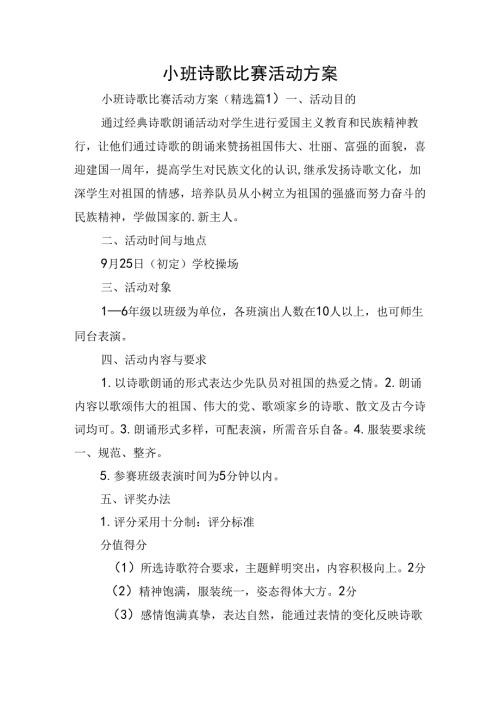 小班诗歌比赛活动方案

小班诗歌比赛活动方案（精选篇1）一、活动目的

通过经典诗歌朗诵活动对学生进行爱国主义教育和民族精神教行，让他们通过诗歌的朗诵来赞扬祖国伟大、壮丽、富强的面貌，喜迎建国一周年，提高学生对民族文化的认识，继承发扬诗歌文化，加深学生对祖国的情感，培养队员从小树立为祖国的强盛而努力奋斗的民族精神，学做国家的.新主人。

二、活动时间与地点

9月25日（初定）学校操场

三、活动对象

1—6年级以班级为单位，各班演出人数在10人以上，也可师生同台表演。

四、活动内容与要求

1. 以诗歌朗诵的形式表达少先队员对祖国的热爱之情。2. 朗诵内容以歌颂伟大的祖国、伟大的党、歌颂家乡的诗歌、散文及古今诗词均可。3. 朗诵形式多样，可配表演，所需音乐自备。4. 服装要求统一、规范、整齐。

5. 参赛班级表演时间为5分钟以内。

五、评奖办法

1. 评分采用十分制：评分标准

分值得分

（1）所选诗歌符合要求，主题鲜明突出，内容积极向上。2分

（2）精神饱满，服装统一，姿态得体大方。2分

（3）感情饱满真挚，表达自然，能通过表情的变化反映诗歌